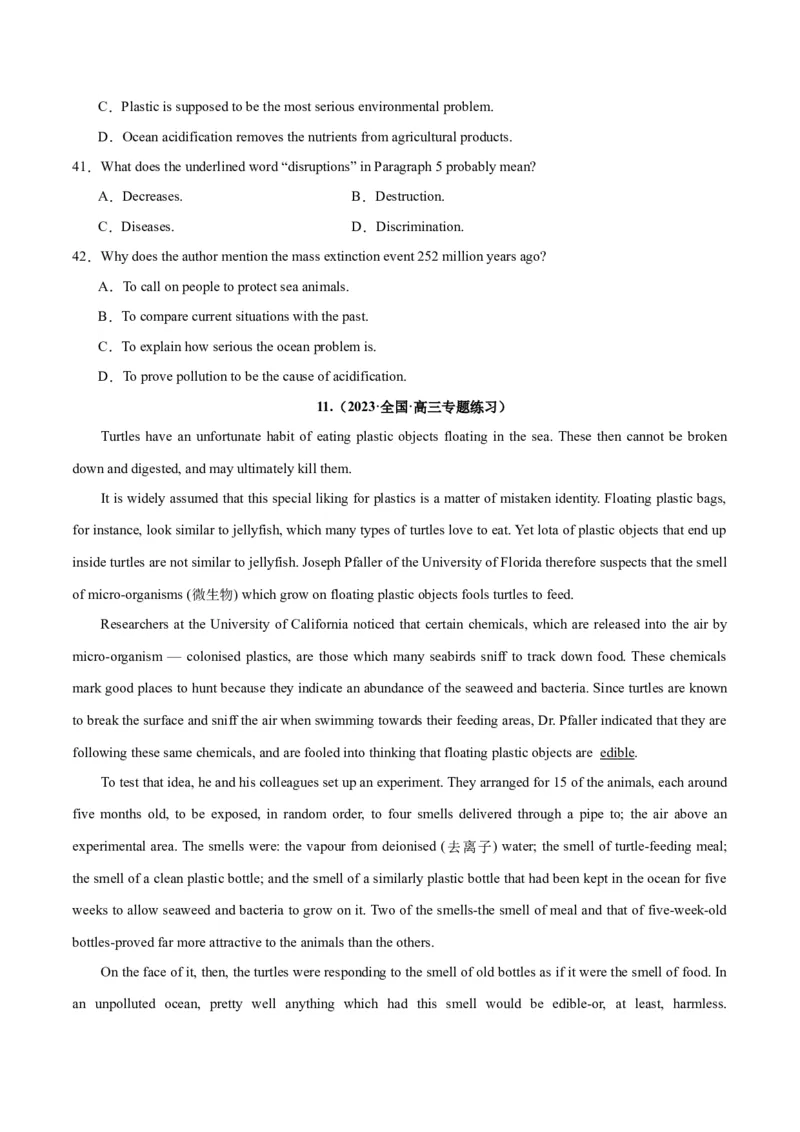 C．Plastic is supposed to be the most serious environmental problem.

D．Ocean acidification removes the nutrients from agricultural products.

41．What does the underlined word “disruptions” in Paragraph 5 probably mean?

A．Decreases.

B．Destruction.

C．Diseases.

D．Discrimination.

42．Why does the author mention the mass extinction event 252 million years ago?

A．To call on people to protect sea animals.

B．To compare current situations with the past.

C．To explain how serious the ocean problem is.

D．To prove pollution to be the cause of acidification.

11.（2023·全国·高三专题练习）

Turtles have an unfortunate habit of eating plastic objects floating in the sea. These then cannot be broken down and digested, and may ultimately kill them.

It is widely assumed that this special liking for plastics is a matter of mistaken identity. Floating plastic bags, for instance, look similar to jellyfish, which many types of turtles love to eat. Yet lota of plastic objects that end up inside turtles are not similar to jellyfish. Joseph Pfaller of the University of Florida therefore suspects that the smell of micro-organisms (微生物) which grow on floating plastic objects fools turtles to feed.

Researchers at the University of California noticed that certain chemicals, which are released into the air by micro-organism — colonised plastics, are those which many seabirds sniff to track down food. These chemicals mark good places to hunt because they indicate an abundance of the seaweed and bacteria. Since turtles are known to break the surface and sniff the air when swimming towards their feeding areas, Dr. Pfaller indicated that they are following these same chemicals, and are fooled into thinking that floating plastic objects are edible.

To test that idea, he and his colleagues set up an experiment. They arranged for 15 of the animals, each around five months old, to be exposed, in random order, to four smells delivered through a pipe to; the air above an experimental area. The smells were: the vapour from deionised (去离子) water; the smell of turtle-feeding meal; the smell of a clean plastic bottle; and the smell of a similarly plastic bottle that had been kept in the ocean for five weeks to allow seaweed and bacteria to grow on it. Two of the smells-the smell of meal and that of five-week-old bottles-proved far more attractive to the animals than the others.

On the face of it, then, the turtles were responding to the smell of old bottles as if it were the smell of food. In an unpolluted ocean, pretty well anything which had this smell would be edible-or, at least, harmless.